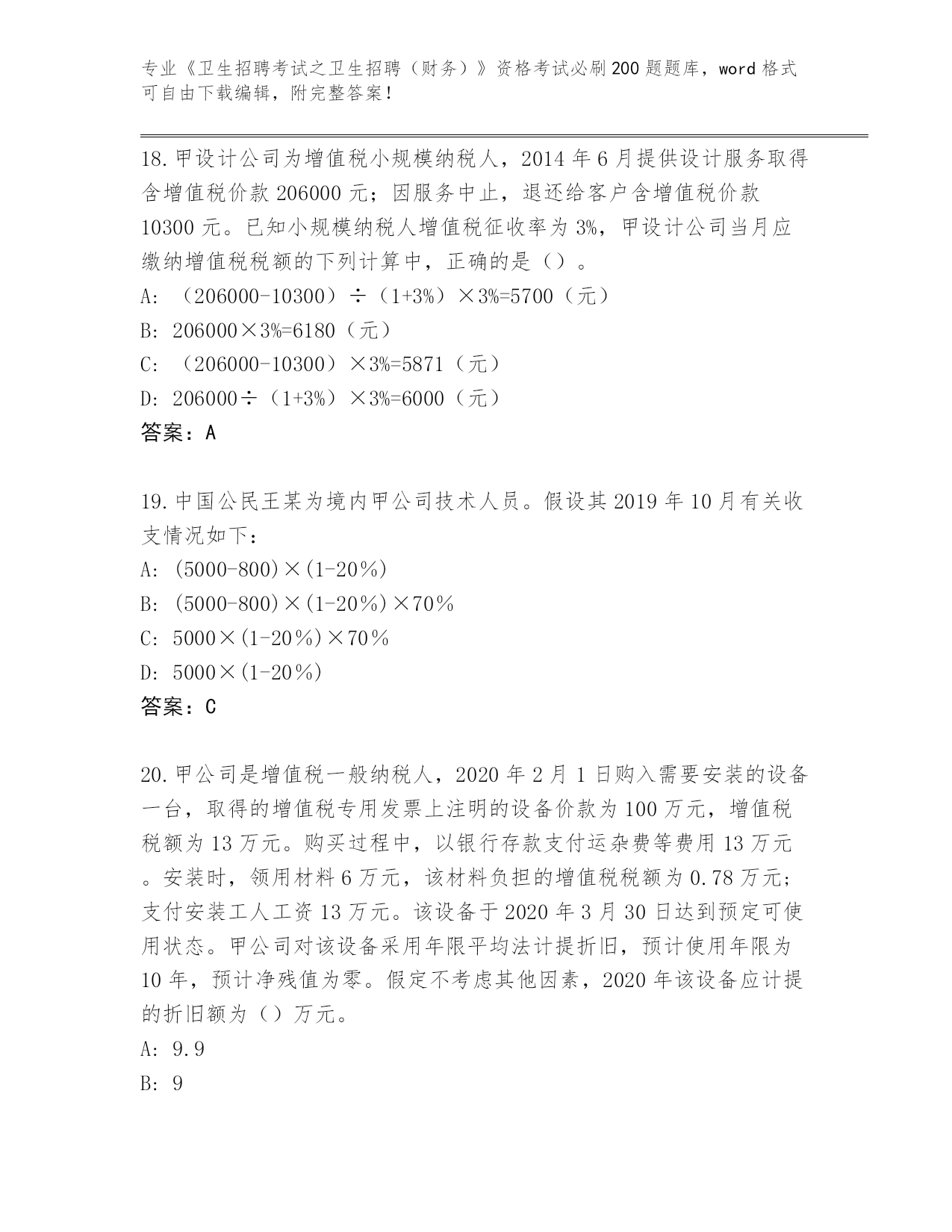 专业《卫生招聘考试之卫生招聘（财务）》资格考试必刷200题题库，word格式可自由下载编辑，附完整答案！

18.甲设计公司为增值税小规模纳税人，2014年6月提供设计服务取得含增值税价款206000元；因服务中止，退还给客户含增值税价款10300元。已知小规模纳税人增值税征收率为3%，甲设计公司当月应缴纳增值税税额的下列计算中，正确的是（）。

A: （206000-10300）÷（1+3%）×3%=5700（元）

B: 206000×3%=6180（元）

C: （206000-10300）×3%=5871（元）

D: 206000÷（1+3%）×3%=6000（元）

答案：A

19.中国公民王某为境内甲公司技术人员。假设其2019年10月有关收支情况如下：

A: (5000-800)×(1-20%)

B: (5000-800)×(1-20%)×70%

C: 5000×(1-20%)×70%

D: 5000×(1-20%)

答案：C

20.甲公司是增值税一般纳税人，2020年2月1日购入需要安装的设备一台，取得的增值税专用发票上注明的设备价款为100万元，增值税税额为13万元。购买过程中，以银行存款支付运杂费等费用13万元。安装时，领用材料6万元，该材料负担的增值税税额为0.78万元；支付安装工人工资13万元。该设备于2020年3月30日达到预定可使用状态。甲公司对该设备采用年限平均法计提折旧，预计使用年限为10年，预计净残值为零。假定不考虑其他因素，2020年该设备应计提的折旧额为（）万元。

A: 9.9

B: 9